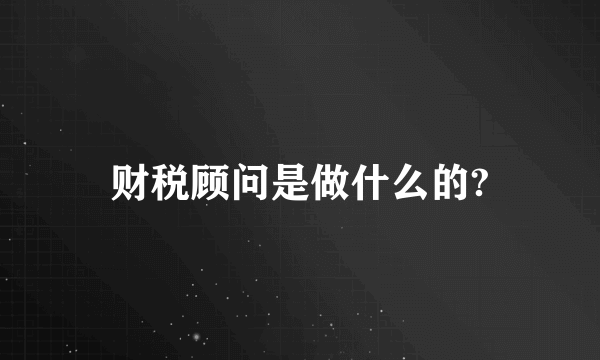 财税顾问是做什么的?